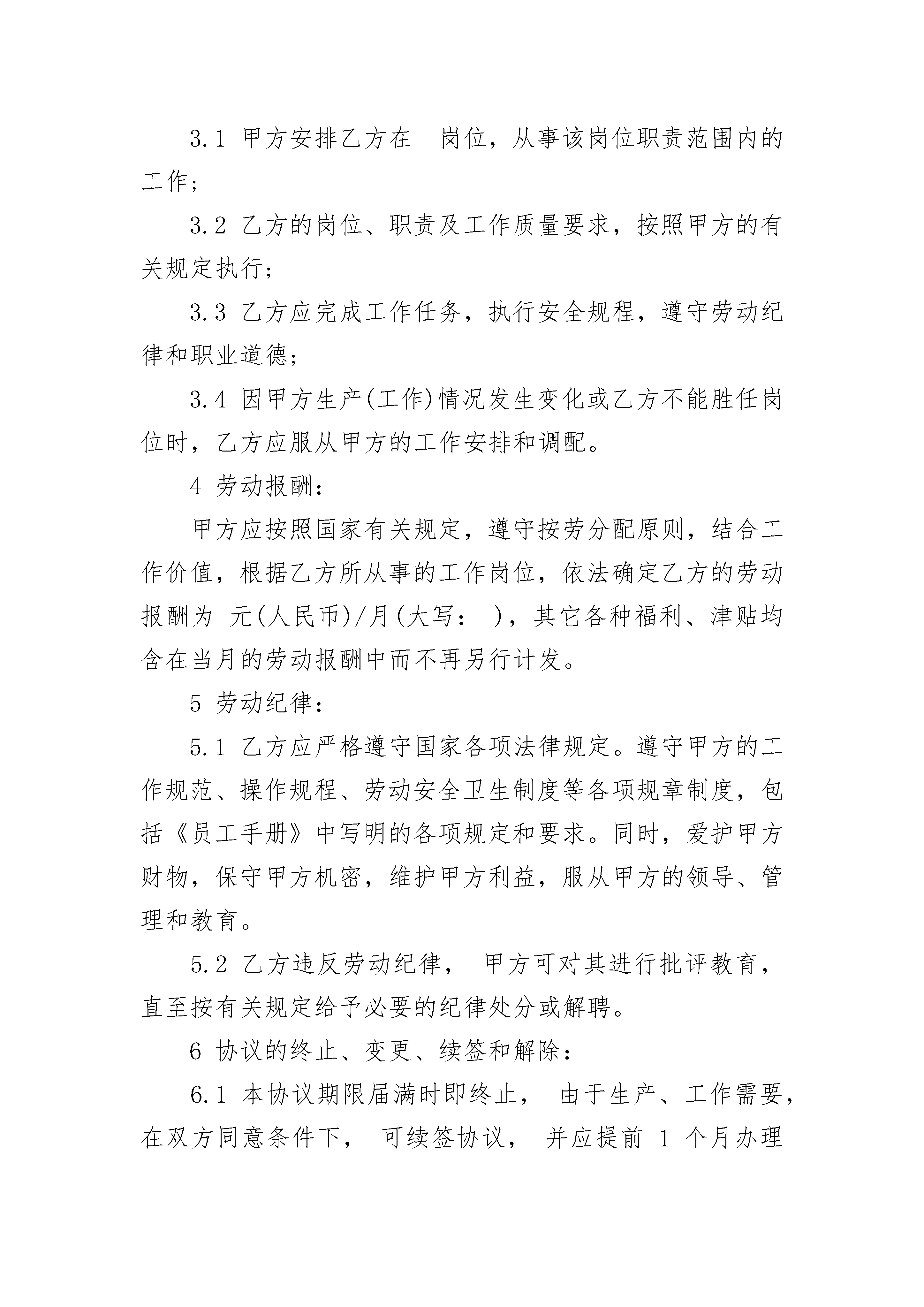 3.1 甲方安排乙方在 岗位，从事该岗位职责范围内的工作；

3.2 乙方的岗位、职责及工作质量要求，按照甲方的有关规定执行；

3.3 乙方应完成工作任务，执行安全规程，遵守劳动纪律和职业道德；

3.4 因甲方生产(工作)情况发生变化或乙方不能胜任岗位时，乙方应服从甲方的工作安排和调配。

4 劳动报酬：

甲方应按照国家有关规定，遵守按劳分配原则，结合工作价值，根据乙方所从事的工作岗位，依法确定乙方的劳动报酬为 元(人民币)/月(大写： )，其它各种福利、津贴均含在当月的劳动报酬中而不再另行计发。

5 劳动纪律：

5.1 乙方应严格遵守国家各项法律规定。遵守甲方的工作规范、操作规程、劳动安全卫生制度等各项规章制度，包括《员工手册》中写明的各项规定和要求。同时，爱护甲方财物，保守甲方机密，维护甲方利益，服从甲方的领导、管理和教育。

5.2 乙方违反劳动纪律， 甲方可对其进行批评教育，直至按有关规定给予必要的纪律处分或解聘。

6 协议的终止、变更、续签和解除：

6.1 本协议期限届满时即终止， 由于生产、工作需要，在双方同意条件下， 可续签协议， 并应提前 1 个月办理